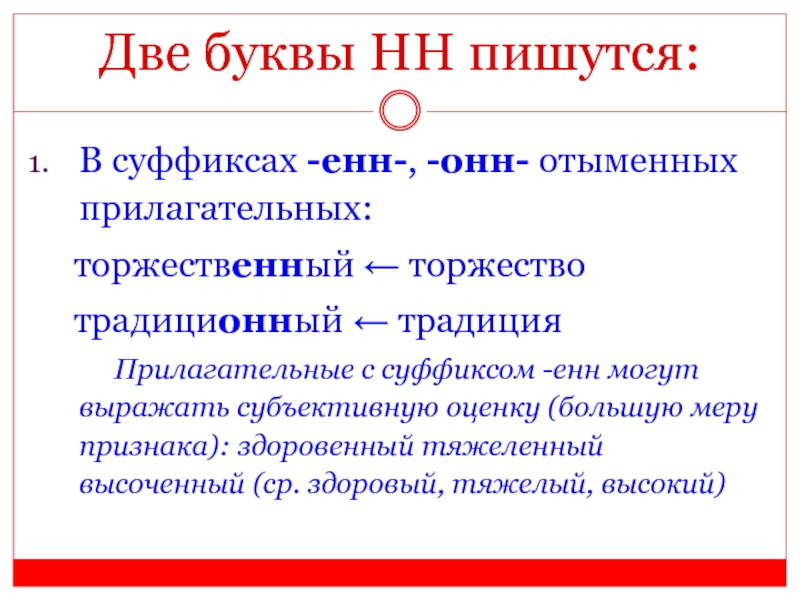 Две буквы НН пишутся:

1. В суффиксах -енн-, -онн- отыменных прилагательных:

торжественный ← торжество

традиционный ← традиция

Прилагательные с суффиксом -енн могут выражать субъективную оценку (большую меру признака): здоровенный тяжеленный высоченный (ср. здоровый, тяжелый, высокий)